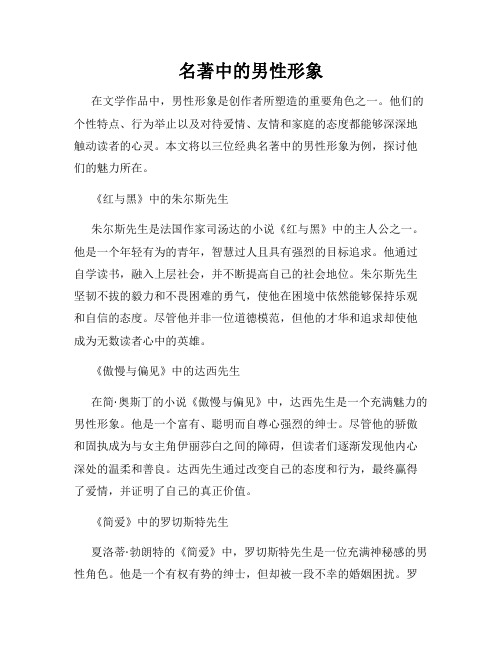 名著中的男性形象

在文学作品中，男性形象是创作者所塑造的重要角色之一。他们的个性特点、行为举止以及对待爱情、友情和家庭的态度都能够深深地触动读者的心灵。本文将以三位经典名著中的男性形象为例，探讨他们的魅力所在。

《红与黑》中的朱尔斯先生

朱尔斯先生是法国作家司汤达的小说《红与黑》中的主人公之一。他是一个年轻有为的青年，智慧过人且具有强烈的目标追求。他通过自学读书，融入上层社会，并不断提高自己的社会地位。朱尔斯先生坚韧不拔的毅力和不畏困难的勇气，使他在困境中依然能够保持乐观和自信的态度。尽管他并非一位道德模范，但他的才华和追求却使他成为无数读者心中的英雄。

《傲慢与偏见》中的达西先生

在简·奥斯丁的小说《傲慢与偏见》中，达西先生是一个充满魅力的男性形象。他是一个富有、聪明而自尊心强烈的绅士。尽管他的骄傲和固执成为与女主角伊丽莎白之间的障碍，但读者们逐渐发现他内心深处的温柔和善良。达西先生通过改变自己的态度和行为，最终赢得了爱情，并证明了自己的真正价值。

《简爱》中的罗切斯特先生

夏洛蒂·勃朗特的《简爱》中，罗切斯特先生是一位充满神秘感的男性角色。他是一个有权有势的绅士，但却被一段不幸的婚姻困扰。罗